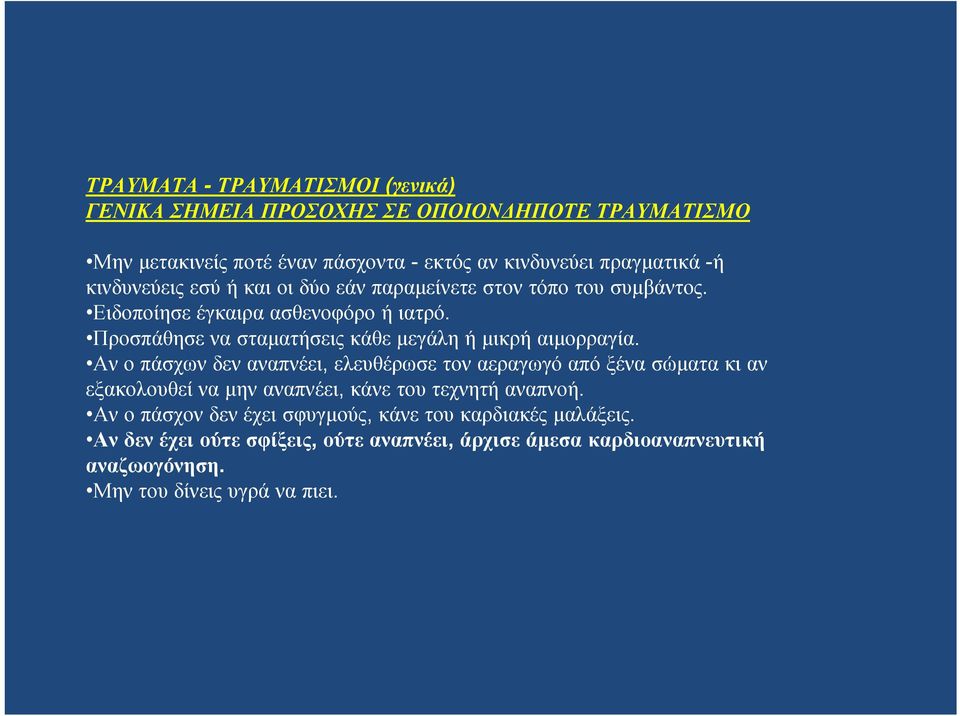 ΤΡΑΥΜΑΤΑ - ΤΡΑΥΜΑΤΙΣΜΟΙ (γενικά)
ΓΕΝΙΚΑ ΣΗΜΕΙΑ ΠΡΟΣΟΧΗΣ ΣΕ ΟΠΟΙΟΝΔΗΠΟΤΕ ΤΡΑΥΜΑΤΙΣΜΟ

•Μην μετακινείς ποτέ έναν πάσχοντα - εκτός αν κινδυνεύει πραγματικά -ή κινδυνεύεις εσύ ή και οι δύο εάν παραμείνετε στον τόπο του συμβάντος.
•Ειδοποίησε έγκαιρα ασθενοφόρο ή ιατρό.
•Προσπάθησε να σταματήσεις κάθε μεγάλη ή μικρή αιμορραγία.
•Αν ο πάσχων δεν αναπνέει, ελευθέρωσε τον αεραγωγό από ξένα σώματα κι αν εξακολουθεί να μην αναπνέει, κάνε του τεχνητή αναπνοή.
•Αν ο πάσχον δεν έχει σφυγμούς, κάνε του καρδιακές μαλάξεις.
•Αν δεν έχει ούτε σφίξεις, ούτε αναπνέει, άρχισε άμεσα καρδιοαναπνευτική αναζωογόνηση.
•Μην του δίνεις υγρά να πιει.